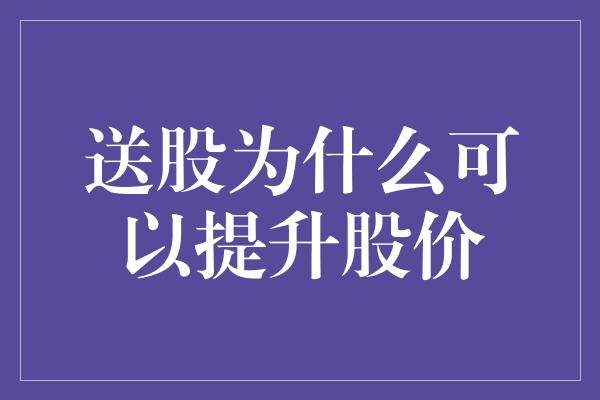 送股为什么可以提升股价